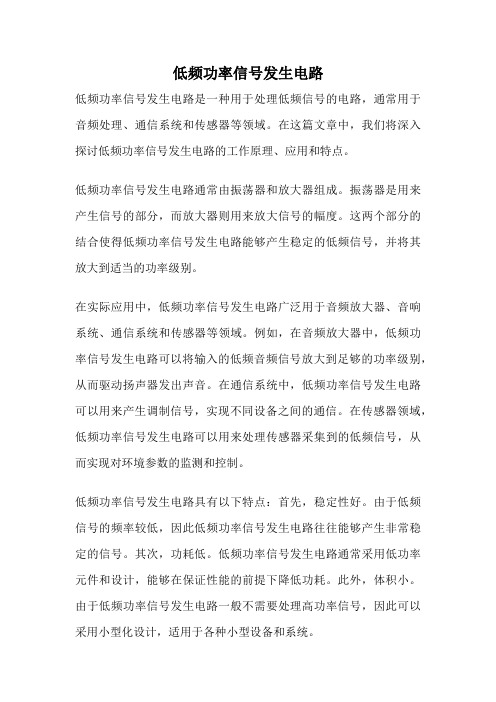 低频功率信号发生电路

低频功率信号发生电路是一种用于处理低频信号的电路，通常用于音频处理、通信系统和传感器等领域。在这篇文章中，我们将深入探讨低频功率信号发生电路的工作原理、应用和特点。

低频功率信号发生电路通常由振荡器和放大器组成。振荡器是用来产生信号的部分，而放大器则用来放大信号的幅度。这两个部分的结合使得低频功率信号发生电路能够产生稳定的低频信号，并将其放大到适当的功率级别。

在实际应用中，低频功率信号发生电路广泛用于音频放大器、音响系统、通信系统和传感器等领域。例如，在音频放大器中，低频功率信号发生电路可以将输入的低频音频信号放大到足够的功率级别，从而驱动扬声器发出声音。在通信系统中，低频功率信号发生电路可以用来产生调制信号，实现不同设备之间的通信。在传感器领域，低频功率信号发生电路可以用来处理传感器采集到的低频信号，从而实现对环境参数的监测和控制。

低频功率信号发生电路具有以下特点：首先，稳定性好。由于低频信号的频率较低，因此低频功率信号发生电路往往能够产生非常稳定的信号。其次，功耗低。低频功率信号发生电路通常采用低功率元件和设计，能够在保证性能的前提下降低功耗。此外，体积小。由于低频功率信号发生电路一般不需要处理高功率信号，因此可以采用小型化设计，适用于各种小型设备和系统。